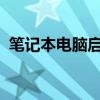 笔记本电脑启